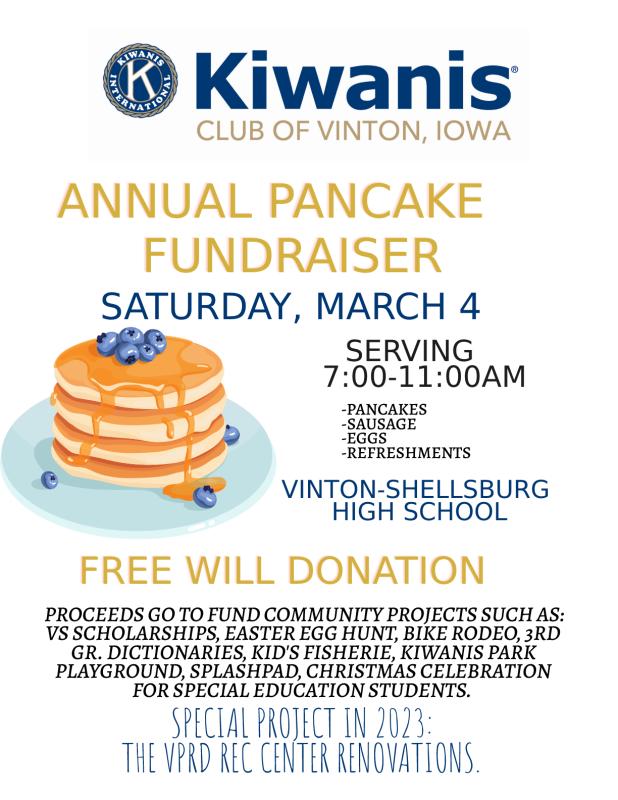 KIWANIS INTERNATIONAL K

Kiwanis®
CLUB OF VINTON, IOWA

ANNUAL PANCAKE FUNDRAISER

SATURDAY, MARCH 4

SERVING
7:00-11:00AM

-PANCAKES
-SAUSAGE
-EGGS
-REFRESHMENTS

VINTON-SHELLSBURG HIGH SCHOOL

FREE WILL DONATION

PROCEEDS GO TO FUND COMMUNITY PROJECTS SUCH AS: VS SCHOLARSHIPS, EASTER EGG HUNT, BIKE RODEO, 3RD GR. DICTIONARIES, KID'S FISHERIE, KIWANIS PARK PLAYGROUND, SPLASHPAD, CHRISTMAS CELEBRATION FOR SPECIAL EDUCATION STUDENTS.

SPECIAL PROJECT IN 2023:
THE VPRD REC CENTER RENOVATIONS.